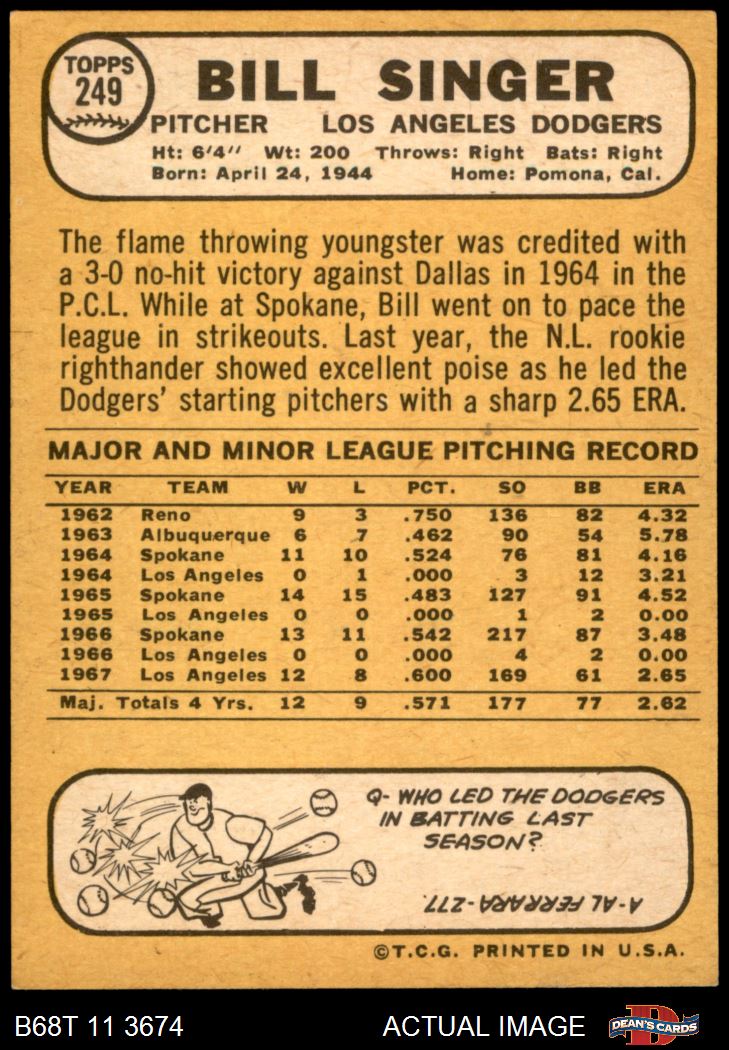 TOPPS
249

BILL SINGER

PITCHER LOS ANGELES DODGERS

Ht: 6'4" Wt: 200 Throws: Right Bats: Right
Born: April 24, 1944 Home: Pomona, Cal.

The flame throwing youngster was credited with a 3-0 no-hit victory against Dallas in 1964 in the P.C.L. While at Spokane, Bill went on to pace the league in strikeouts. Last year, the N.L. rookie righthander showed excellent poise as he led the Dodgers' starting pitchers with a sharp 2.65 ERA.

MAJOR AND MINOR LEAGUE PITCHING RECORD

| YEAR | TEAM | W | L | PCT. | SO | BB | ERA |
|---|---|---|---|---|---|---|---|
| 1962 | Reno | 9 | 3 | .750 | 136 | 82 | 4.32 |
| 1963 | Albuquerque | 6 | 7 | .462 | 90 | 54 | 5.78 |
| 1964 | Spokane | 11 | 10 | .524 | 76 | 81 | 4.16 |
| 1964 | Los Angeles | 0 | 1 | .000 | 3 | 12 | 3.21 |
| 1965 | Spokane | 14 | 15 | .483 | 127 | 91 | 4.52 |
| 1965 | Los Angeles | 0 | 0 | .000 | 1 | 2 | 0.00 |
| 1966 | Spokane | 13 | 11 | .542 | 217 | 87 | 3.48 |
| 1966 | Los Angeles | 0 | 0 | .000 | 4 | 2 | 0.00 |
| 1967 | Los Angeles | 12 | 8 | .600 | 169 | 61 | 2.65 |
| Maj. Totals 4 Yrs. | | 12 | 9 | .571 | 177 | 77 | 2.62 |

Q- WHO LED THE DODGERS IN BATTING LAST SEASON?

A-AL FERRARA-.277

©T.C.G. PRINTED IN U.S.A.

B68T 11 3674

ACTUAL IMAGE

DEAN'S CARDS